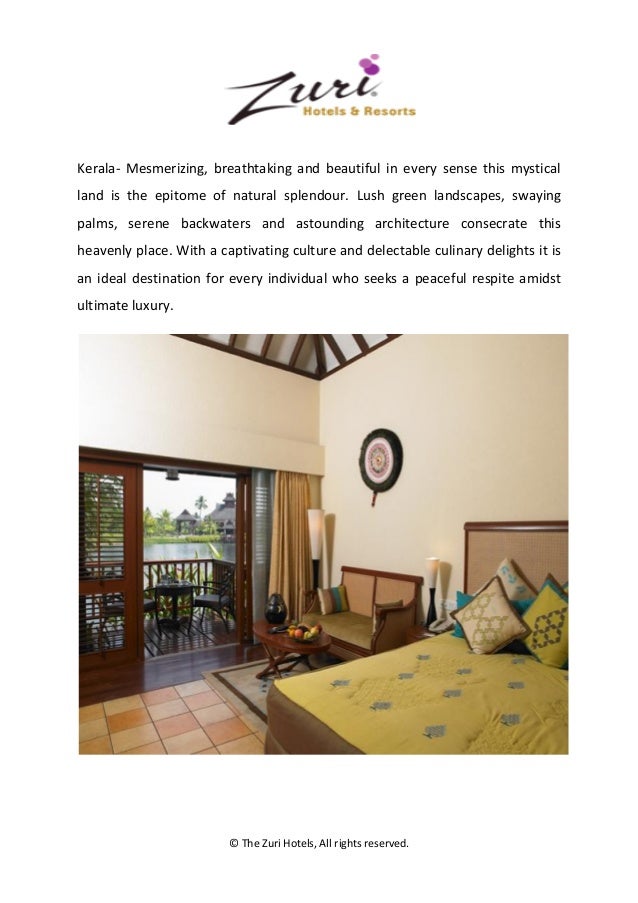 Zuri
Hotels & Resorts

Kerala- Mesmerizing, breathtaking and beautiful in every sense this mystical land is the epitome of natural splendour. Lush green landscapes, swaying palms, serene backwaters and astounding architecture consecrate this heavenly place. With a captivating culture and delectable culinary delights it is an ideal destination for every individual who seeks a peaceful respite amidst ultimate luxury.

© The Zuri Hotels, All rights reserved.